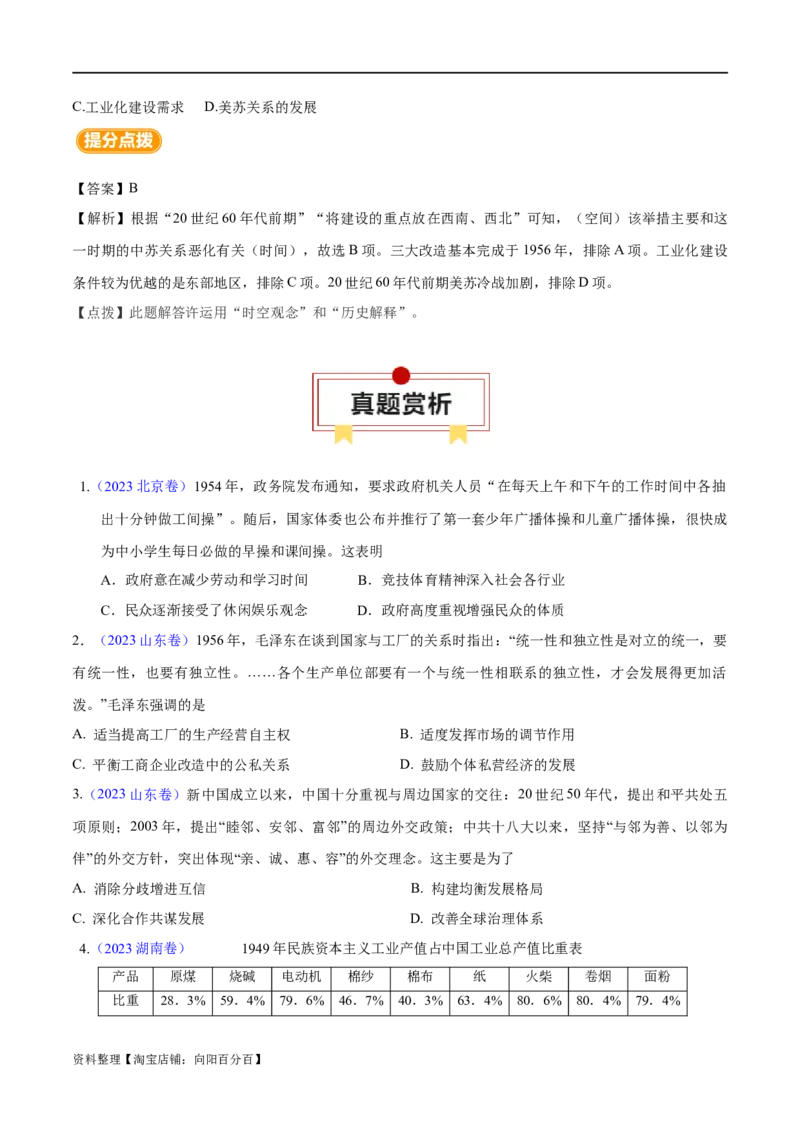 C.工业化建设需求　D.美苏关系的发展

提分点拨

【答案】B
【解析】根据“20世纪60年代前期”“将建设的重点放在西南、西北”可知，（空间）该举措主要和这一时期的中苏关系恶化有关（时间），故选B项。三大改造基本完成于1956年，排除A项。工业化建设条件较为优越的是东部地区，排除C项。20世纪60年代前期美苏冷战加剧，排除D项。
【点拨】此题解答许运用“时空观念”和“历史解释”。

真题赏析

1.（2023北京卷）1954年，政务院发布通知，要求政府机关人员“在每天上午和下午的工作时间中各抽出十分钟做工间操”。随后，国家体委也公布并推行了第一套少年广播体操和儿童广播体操，很快成为中小学生每日必做的早操和课间操。这表明
A．政府意在减少劳动和学习时间　B．竞技体育精神深入社会各行业
C．民众逐渐接受了休闲娱乐观念　D．政府高度重视增强民众的体质
2．（2023山东卷）1956年，毛泽东在谈到国家与工厂的关系时指出：“统一性和独立性是对立的统一，要有统一性，也要有独立性。……各个生产单位都要有一个与统一性相联系的独立性，才会发展得更加活泼。”毛泽东强调的是
A. 适当提高工厂的生产经营自主权　B. 适度发挥市场的调节作用
C. 平衡工商企业改造中的公私关系　D. 鼓励个体私营经济的发展
3.（2023山东卷）新中国成立以来，中国十分重视与周边国家的交往：20世纪50年代，提出和平共处五项原则；2003年，提出“睦邻、安邻、富邻”的周边外交政策；中共十八大以来，坚持“与邻为善、以邻为伴”的外交方针，突出体现“亲、诚、惠、容”的外交理念。这主要是为了
A. 消除分歧增进互信　B. 构建均衡发展格局
C. 深化合作共谋发展　D. 改善全球治理体系
4.（2023湖南卷）　1949年民族资本主义工业产值占中国工业总产值比重表

| 产品 | 原煤 | 烧碱 | 电动机 | 棉纱 | 棉布 | 纸 | 火柴 | 卷烟 | 面粉 |
|---|---|---|---|---|---|---|---|---|---|
| 比重 | 28．3% | 59．4% | 79．6% | 46．7% | 40．3% | 63．4% | 80．6% | 80．4% | 79．4% |

资料整理【淘宝店铺：向阳百分百】